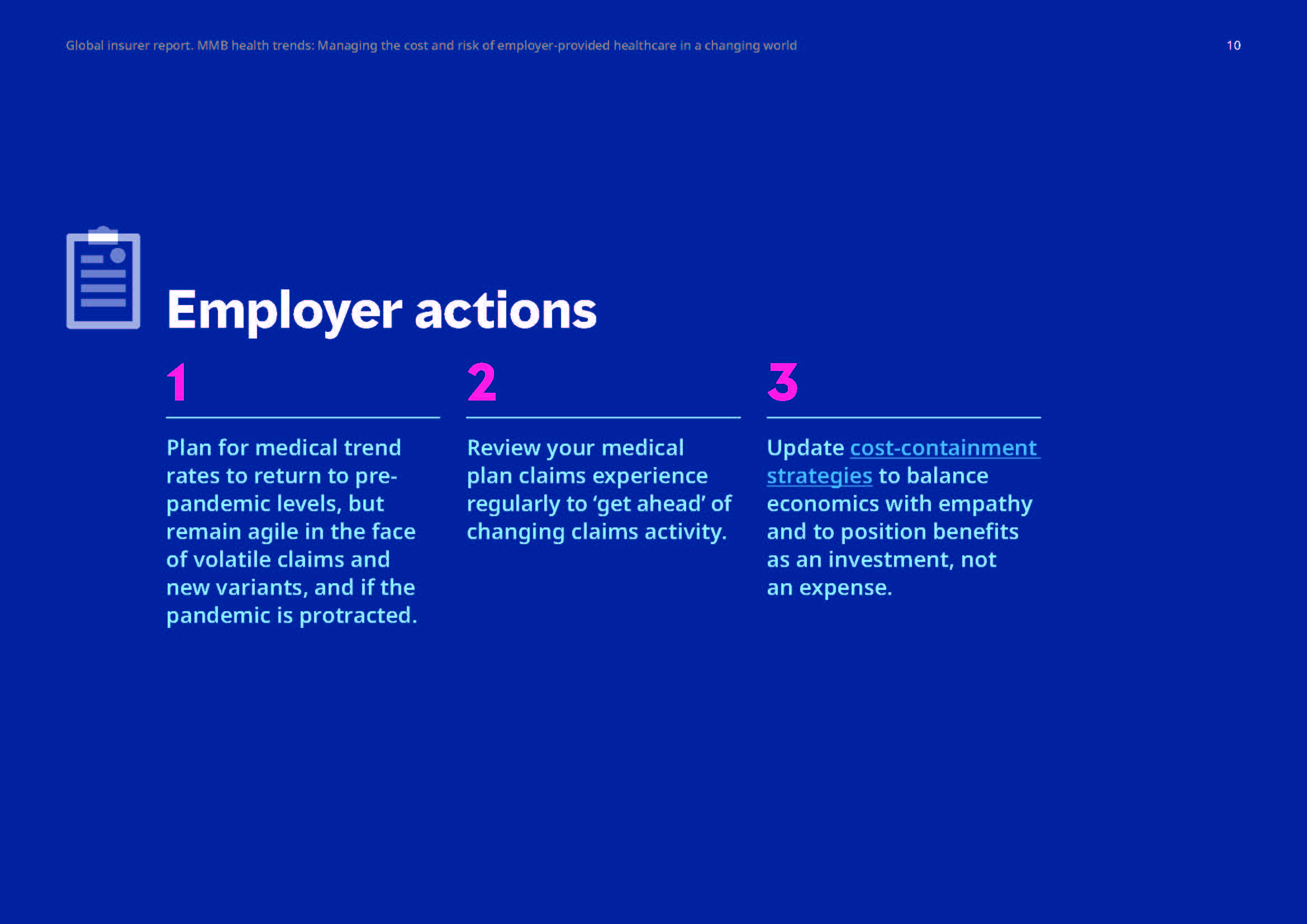 Global insurer report. MMB health trends: Managing the cost and risk of employer-provided healthcare in a changing world

10

Employer actions

1

Plan for medical trend rates to return to pre-pandemic levels, but remain agile in the face of volatile claims and new variants, and if the pandemic is protracted.

2

Review your medical plan claims experience regularly to ‘get ahead’ of changing claims activity.

3

Update cost-containment strategies to balance economics with empathy and to position benefits as an investment, not an expense.